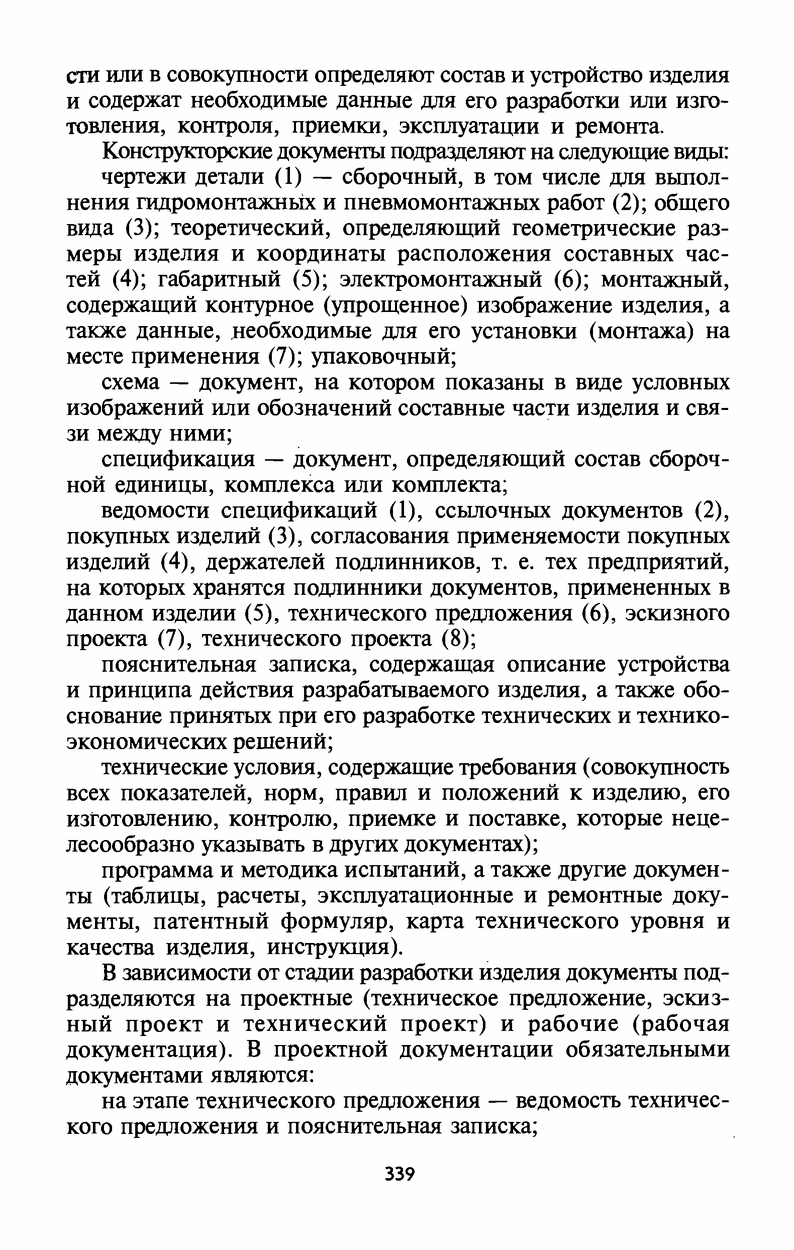 сти или в совокупности определяют состав и устройство изделия и содержат необходимые данные для его разработки или изготовления, контроля, приемки, эксплуатации и ремонта.

Конструкторские документы подразделяют на следующие виды:

чертежи детали (1) — сборочный, в том числе для выполнения гидромонтажных и пневмомонтажных работ (2); общего вида (3); теоретический, определяющий геометрические размеры изделия и координаты расположения составных частей (4); габаритный (5); электромонтажный (6); монтажный, содержащий контурное (упрощенное) изображение изделия, а также данные, необходимые для его установки (монтажа) на месте применения (7); упаковочный;

схема — документ, на котором показаны в виде условных изображений или обозначений составные части изделия и связи между ними;

спецификация — документ, определяющий состав сборочной единицы, комплекса или комплекта;

ведомости спецификаций (1), ссылочных документов (2), покупных изделий (3), согласования применяемости покупных изделий (4), держателей подлинников, т. е. тех предприятий, на которых хранятся подлинники документов, примененных в данном изделии (5), технического предложения (6), эскизного проекта (7), технического проекта (8);

пояснительная записка, содержащая описание устройства и принципа действия разрабатываемого изделия, а также обоснование принятых при его разработке технических и технико-экономических решений;

технические условия, содержащие требования (совокупность всех показателей, норм, правил и положений к изделию, его изготовлению, контролю, приемке и поставке, которые нецелесообразно указывать в других документах);

программа и методика испытаний, а также другие документы (таблицы, расчеты, эксплуатационные и ремонтные документы, патентный формуляр, карта технического уровня и качества изделия, инструкция).

В зависимости от стадии разработки изделия документы подразделяются на проектные (техническое предложение, эскизный проект и технический проект) и рабочие (рабочая документация). В проектной документации обязательными документами являются:

на этапе технического предложения — ведомость технического предложения и пояснительная записка;

339